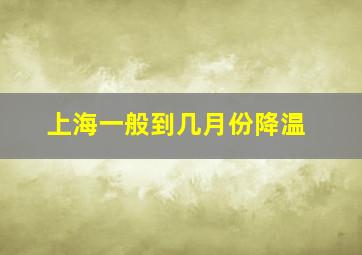 上海一般到几月份降温